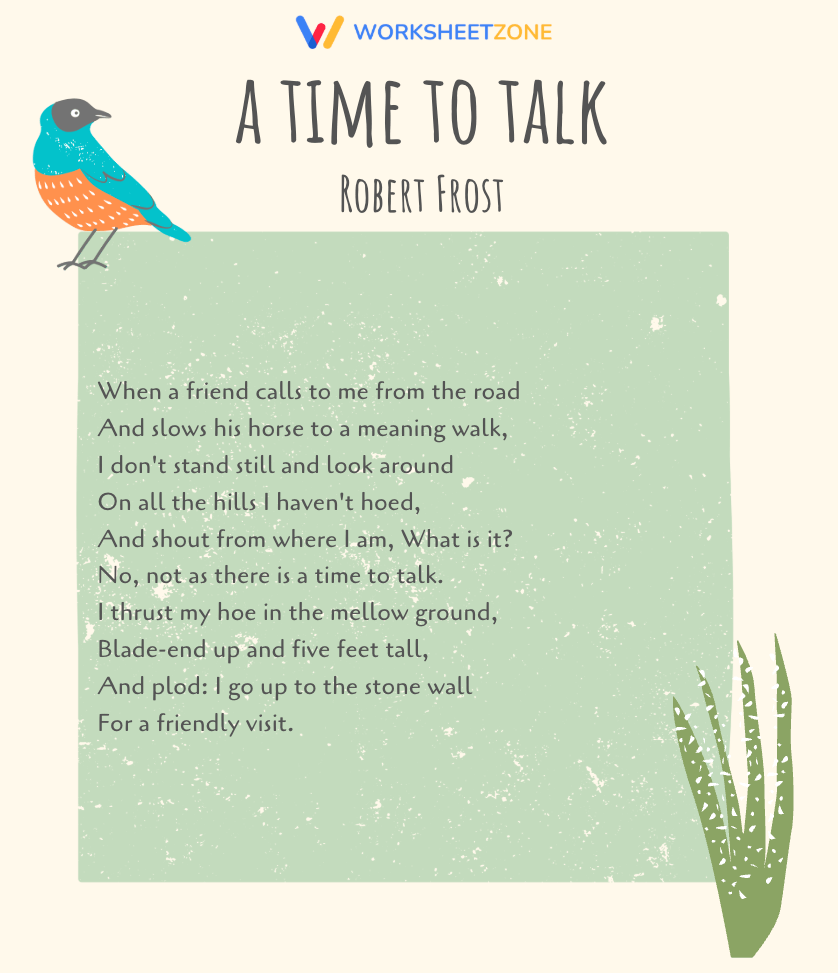 WORKSHEETZONE

A TIME TO TALK

ROBERT FROST

When a friend calls to me from the road
And slows his horse to a meaning walk,
I don't stand still and look around
On all the hills I haven't hoed,
And shout from where I am, What is it?
No, not as there is a time to talk.
I thrust my hoe in the mellow ground,
Blade-end up and five feet tall,
And plod: I go up to the stone wall
For a friendly visit.